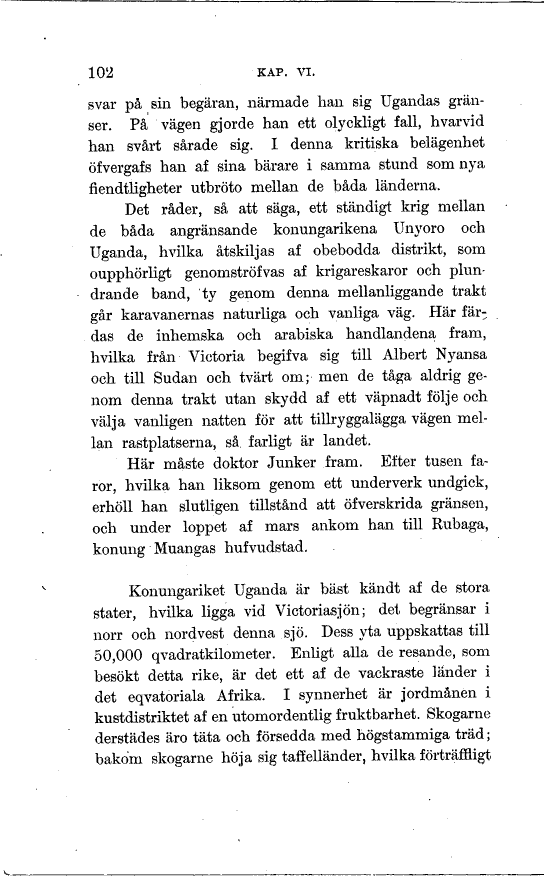 102 KAP. VI.

svar på sin begäran, närmade han sig Ugandas gränser. På vägen gjorde han ett olyckligt fall, hvarvid han svårt sårade sig. I denna kritiska belägenhet öfvergafs han af sina bärare i samma stund som nya fiendtligheter utbröto mellan de båda länderna.

Det råder, så att säga, ett ständigt krig mellan de båda angränsande konungarikena Unyoro och Uganda, hvilka åtskiljas af obebodda distrikt, som oupphörligt genomströfvas af krigareskaror och plundrande band, ty genom denna mellanliggande trakt går karavanernas naturliga och vanliga väg. Här färdas de inhemska och arabiska handlandena fram, hvilka från Victoria begifva sig till Albert Nyansa och till Sudan och tvärt om; men de tåga aldrig genom denna trakt utan skydd af ett väpnadt följe och välja vanligen natten för att tillryggalägga vägen mellan rastplatserna, så farligt är landet.

Här måste doktor Junker fram. Efter tusen faror, hvilka han liksom genom ett underverk undgick, erhöll han slutligen tillstånd att öfverskrida gränsen, och under loppet af mars ankom han till Rubaga, konung Muangas hufvudstad.

Konungariket Uganda är bäst kändt af de stora stater, hvilka ligga vid Victoriasjön; det begränsar i norr och nordvest denna sjö. Dess yta uppskattas till 50,000 qvadratkilometer. Enligt alla de resande, som besökt detta rike, är det ett af de vackraste länder i det eqvatoriala Afrika. I synnerhet är jordmånen i kustdistriktet af en utomordentlig fruktbarhet. Skogarne derstädes äro täta och försedda med högstammiga träd; bakom skogarne höja sig taffelländer, hvilka förträffligt